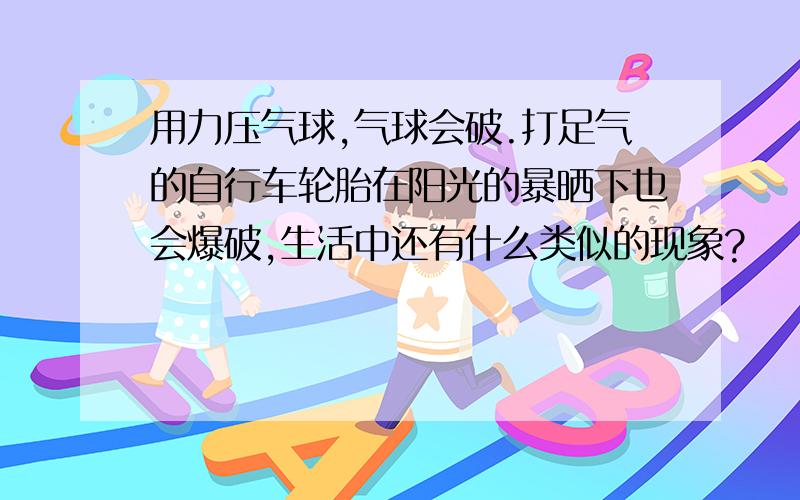 用力压气球,气球会破.打足气的自行车轮胎在阳光的暴晒下也会爆破,生活中还有什么类似的现象?